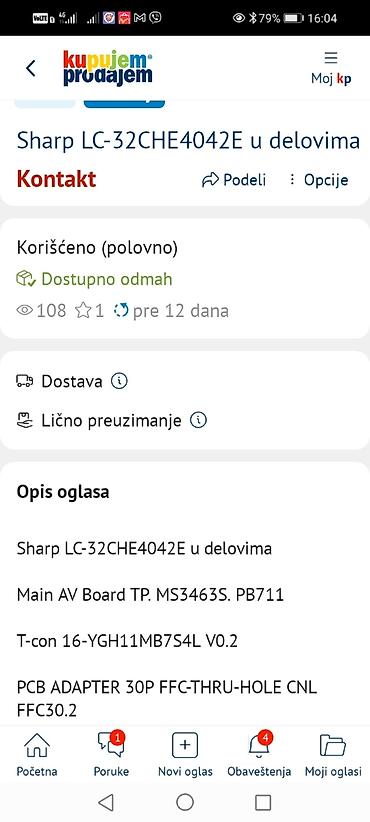 VoLTE 4G 79% 16:04

kupujem prodajem

Moj kp

Sharp LC-32CHE4042E u delovima

Kontakt

Podeli

Opcije

Korišćeno (polovno)

Dostupno odmah

108 1 pre 12 dana

Dostava

Lično preuzimanje

Opis oglasa

Sharp LC-32CHE4042E u delovima

Main AV Board TP. MS3463S. PB711

T-con 16-YGH11MB7S4L V0.2

PCB ADAPTER 30P FFC-THRU-HOLE CNL FFC30.2

Početna

1 Poruke

Novi oglas

4 Obaveštenja

Moji oglasi